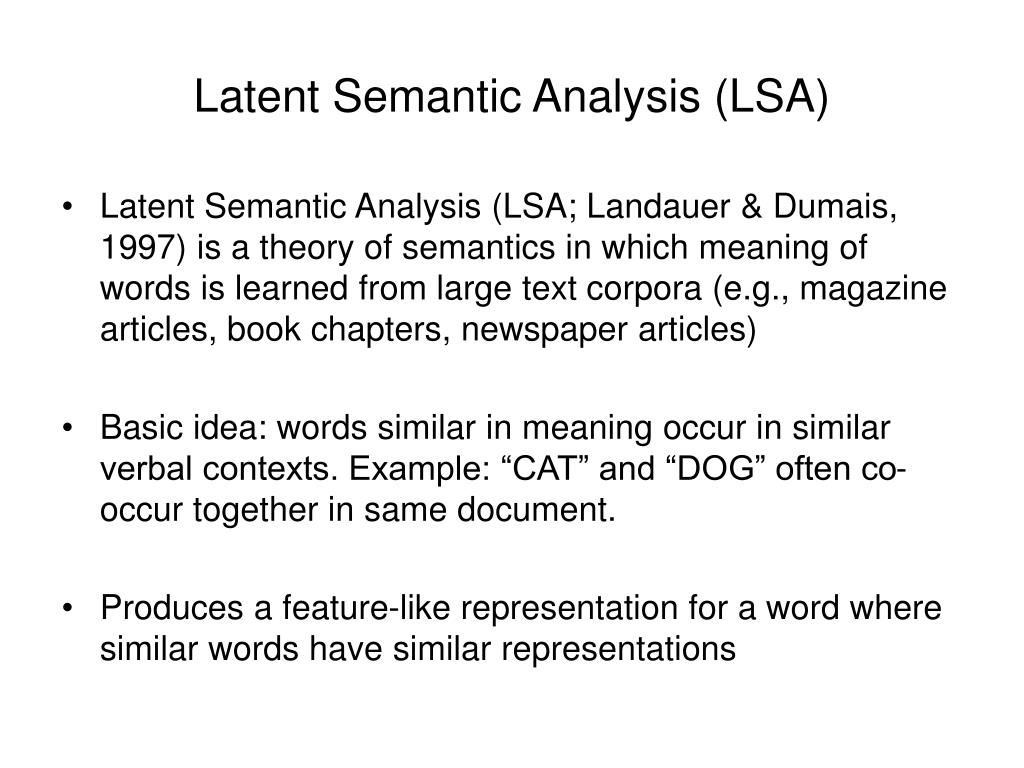 Latent Semantic Analysis (LSA)

• Latent Semantic Analysis (LSA; Landauer & Dumais, 1997) is a theory of semantics in which meaning of words is learned from large text corpora (e.g., magazine articles, book chapters, newspaper articles)

• Basic idea: words similar in meaning occur in similar verbal contexts. Example: “CAT” and “DOG” often co-occur together in same document.

• Produces a feature-like representation for a word where similar words have similar representations